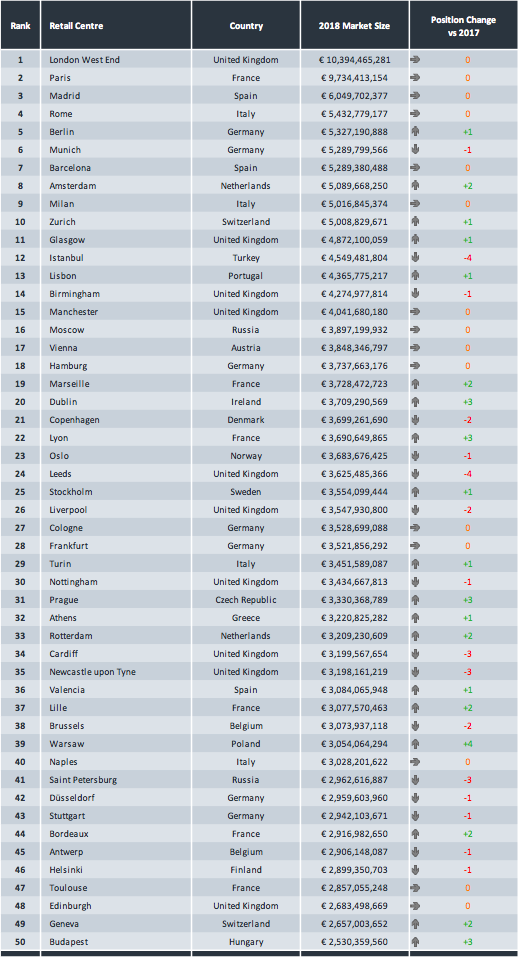 | Rank | Retail Centre | Country | 2018 Market Size | Position Change vs 2017 |
|---|---|---|---|---|
| 1 | London West End | United Kingdom | € 10,394,465,281 | 0 |
| 2 | Paris | France | € 9,734,413,154 | 0 |
| 3 | Madrid | Spain | € 6,049,702,377 | 0 |
| 4 | Rome | Italy | € 5,432,779,177 | 0 |
| 5 | Berlin | Germany | € 5,327,190,888 | +1 |
| 6 | Munich | Germany | € 5,289,799,566 | -1 |
| 7 | Barcelona | Spain | € 5,289,380,488 | 0 |
| 8 | Amsterdam | Netherlands | € 5,089,668,250 | +2 |
| 9 | Milan | Italy | € 5,016,845,374 | 0 |
| 10 | Zurich | Switzerland | € 5,008,829,671 | +1 |
| 11 | Glasgow | United Kingdom | € 4,872,100,059 | +1 |
| 12 | Istanbul | Turkey | € 4,549,481,804 | -4 |
| 13 | Lisbon | Portugal | € 4,365,775,217 | +1 |
| 14 | Birmingham | United Kingdom | € 4,274,977,814 | -1 |
| 15 | Manchester | United Kingdom | € 4,041,680,180 | 0 |
| 16 | Moscow | Russia | € 3,897,199,932 | 0 |
| 17 | Vienna | Austria | € 3,848,346,797 | 0 |
| 18 | Hamburg | Germany | € 3,737,663,176 | 0 |
| 19 | Marseille | France | € 3,728,472,723 | +2 |
| 20 | Dublin | Ireland | € 3,709,290,569 | +3 |
| 21 | Copenhagen | Denmark | € 3,699,261,690 | -2 |
| 22 | Lyon | France | € 3,690,649,865 | +3 |
| 23 | Oslo | Norway | € 3,683,676,425 | -1 |
| 24 | Leeds | United Kingdom | € 3,625,485,366 | -4 |
| 25 | Stockholm | Sweden | € 3,554,099,444 | +1 |
| 26 | Liverpool | United Kingdom | € 3,547,930,800 | -2 |
| 27 | Cologne | Germany | € 3,528,699,088 | 0 |
| 28 | Frankfurt | Germany | € 3,521,856,292 | 0 |
| 29 | Turin | Italy | € 3,451,589,087 | +1 |
| 30 | Nottingham | United Kingdom | € 3,434,667,813 | -1 |
| 31 | Prague | Czech Republic | € 3,330,368,789 | +3 |
| 32 | Athens | Greece | € 3,220,825,282 | +1 |
| 33 | Rotterdam | Netherlands | € 3,209,230,609 | +2 |
| 34 | Cardiff | United Kingdom | € 3,199,567,654 | -3 |
| 35 | Newcastle upon Tyne | United Kingdom | € 3,198,161,219 | -3 |
| 36 | Valencia | Spain | € 3,084,065,948 | +1 |
| 37 | Lille | France | € 3,077,570,463 | +2 |
| 38 | Brussels | Belgium | € 3,073,937,118 | -2 |
| 39 | Warsaw | Poland | € 3,054,064,294 | +4 |
| 40 | Naples | Italy | € 3,028,201,622 | 0 |
| 41 | Saint Petersburg | Russia | € 2,962,616,887 | -3 |
| 42 | Düsseldorf | Germany | € 2,959,603,960 | -1 |
| 43 | Stuttgart | Germany | € 2,942,103,671 | -1 |
| 44 | Bordeaux | France | € 2,916,982,650 | +2 |
| 45 | Antwerp | Belgium | € 2,906,148,087 | -1 |
| 46 | Helsinki | Finland | € 2,899,350,703 | -1 |
| 47 | Toulouse | France | € 2,857,055,248 | 0 |
| 48 | Edinburgh | United Kingdom | € 2,683,498,669 | 0 |
| 49 | Geneva | Switzerland | € 2,657,003,652 | +2 |
| 50 | Budapest | Hungary | € 2,530,359,560 | +3 |